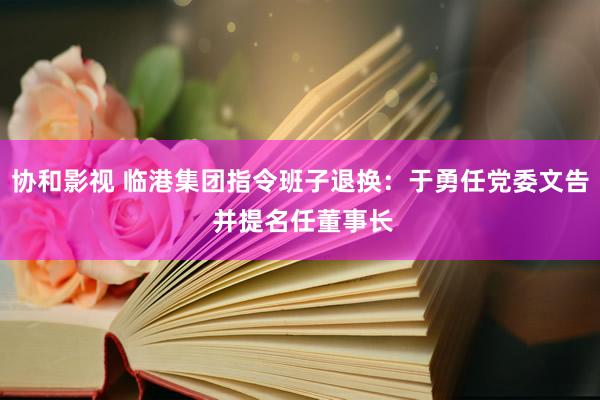 协和影视 临港集团指令班子退换：于勇任党委文告并提名任董事长